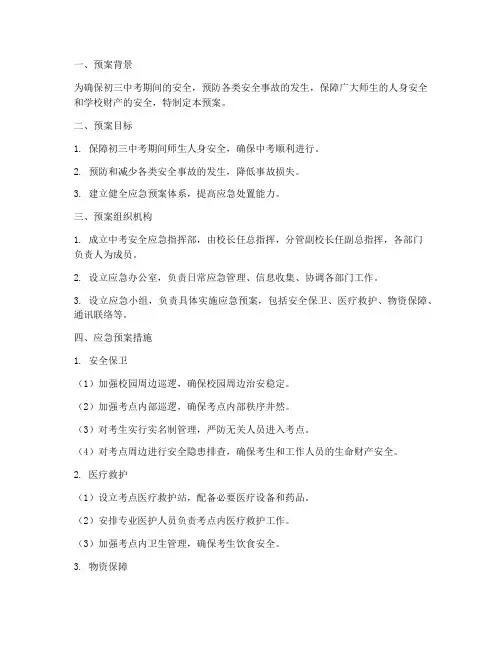 一、预案背景

为确保初三中考期间的安全，预防各类安全事故的发生，保障广大师生的人身安全和学校财产的安全，特制定本预案。

二、预案目标

1. 保障初三中考期间师生人身安全，确保中考顺利进行。

2. 预防和减少各类安全事故的发生，降低事故损失。

3. 建立健全应急预案体系，提高应急处置能力。

三、预案组织机构

1. 成立中考安全应急指挥部，由校长任总指挥，分管副校长任副总指挥，各部门负责人为成员。

2. 设立应急办公室，负责日常应急管理、信息收集、协调各部门工作。

3. 设立应急小组，负责具体实施应急预案，包括安全保卫、医疗救护、物资保障、通讯联络等。

四、应急预案措施

1. 安全保卫

（1）加强校园周边巡逻，确保校园周边治安稳定。

（2）加强考点内部巡逻，确保考点内部秩序井然。

（3）对考生实行实名制管理，严防无关人员进入考点。

（4）对考点周边进行安全隐患排查，确保考生和工作人员的生命财产安全。

2. 医疗救护

（1）设立考点医疗救护站，配备必要医疗设备和药品。

（2）安排专业医护人员负责考点内医疗救护工作。

（3）加强考点内卫生管理，确保考生饮食安全。

3. 物资保障